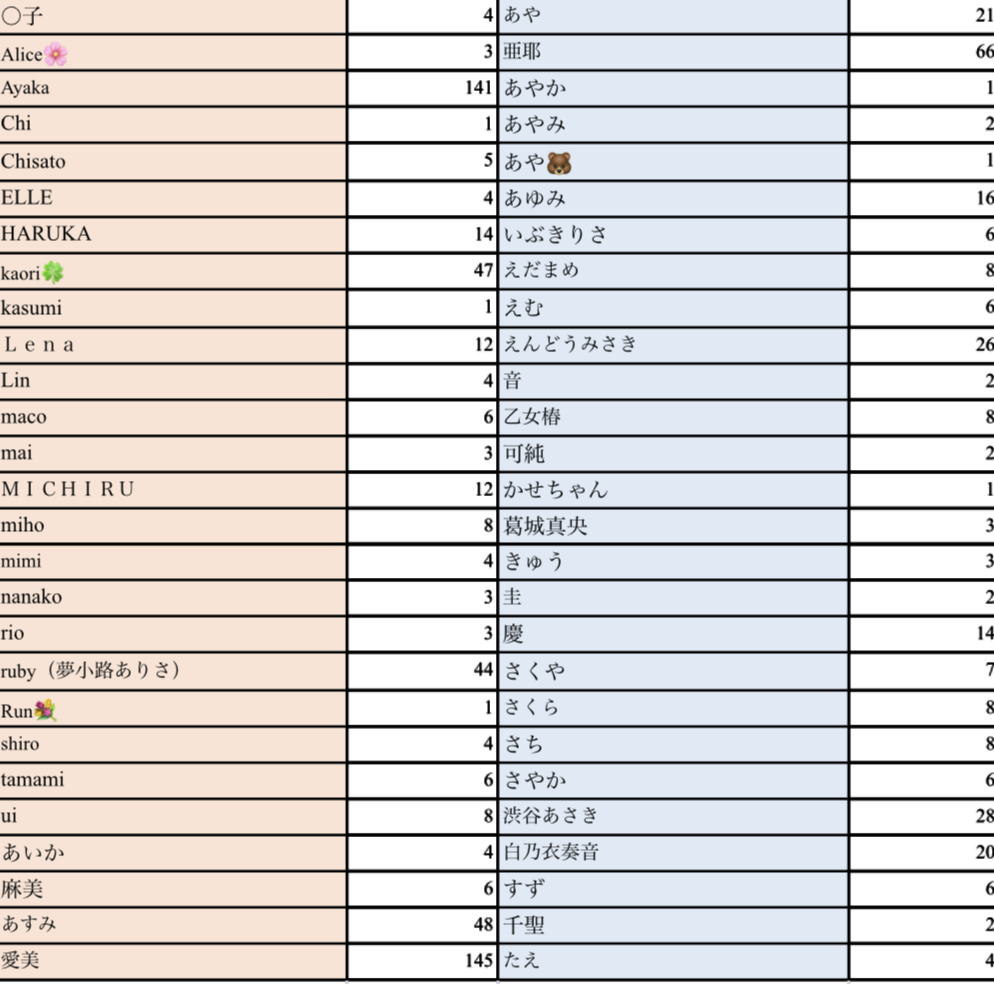 | | | | |
|---|---|---|---|
| ○子 | 4 | あや | 21 |
| Alice🌸 | 3 | 亜耶 | 66 |
| Ayaka | 141 | あやか | 1 |
| Chi | 1 | あやみ | 2 |
| Chisato | 5 | あや🐻 | 1 |
| ELLE | 4 | あゆみ | 16 |
| HARUKA | 14 | いぶきりさ | 6 |
| kaori🍀 | 47 | えだまめ | 8 |
| kasumi | 1 | えむ | 6 |
| Ｌｅｎａ | 12 | えんどうみさき | 26 |
| Lin | 4 | 音 | 2 |
| maco | 6 | 乙女椿 | 8 |
| mai | 3 | 可純 | 2 |
| ＭＩＣＨＩＲＵ | 12 | かせちゃん | 1 |
| miho | 8 | 葛城真央 | 3 |
| mimi | 4 | きゅう | 3 |
| nanako | 3 | 圭 | 2 |
| rio | 3 | 慶 | 14 |
| ruby（夢小路ありさ） | 44 | さくや | 7 |
| Run💐 | 1 | さくら | 8 |
| shiro | 4 | さち | 8 |
| tamami | 6 | さやか | 6 |
| ui | 8 | 渋谷あさき | 28 |
| あいか | 4 | 白乃衣奏音 | 20 |
| 麻美 | 6 | すず | 6 |
| あすみ | 48 | 千聖 | 2 |
| 愛美 | 145 | たえ | 4 |